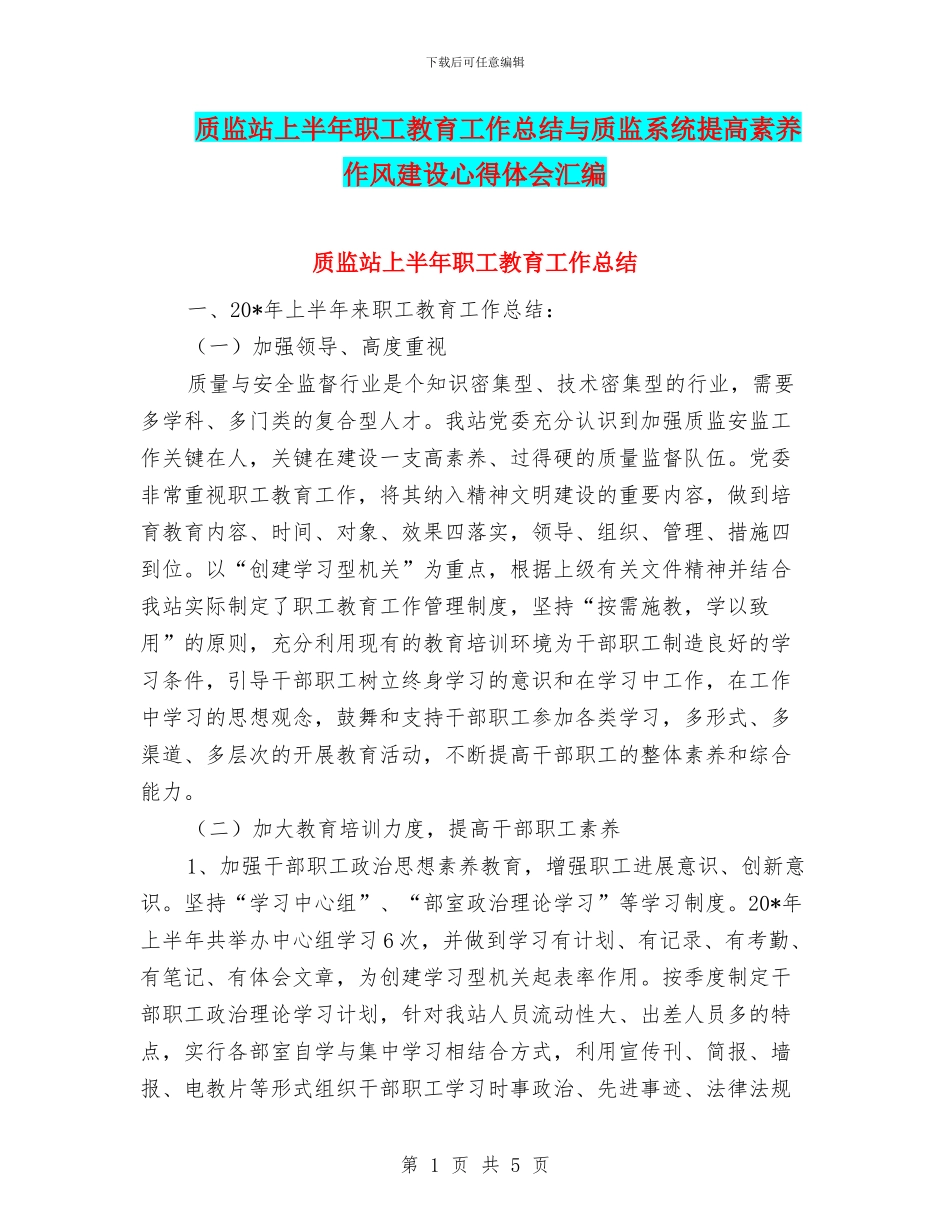 下载后可任意编辑

质监站上半年职工教育工作总结与质监系统提高素养作风建设心得体会汇编

质监站上半年职工教育工作总结

一、20*年上半年来职工教育工作总结：

（一）加强领导、高度重视

质量与安全监督行业是个知识密集型、技术密集型的行业，需要多学科、多门类的复合型人才。我站党委充分认识到加强质监安监工作关键在人，关键在建设一支高素养、过得硬的质量监督队伍。党委非常重视职工教育工作，将其纳入精神文明建设的重要内容，做到培育教育内容、时间、对象、效果四落实，领导、组织、管理、措施四到位。以“创建学习型机关”为重点，根据上级有关文件精神并结合我站实际制定了职工教育工作管理制度，坚持“按需施教，学以致用”的原则，充分利用现有的教育培训环境为干部职工制造良好的学习条件，引导干部职工树立终身学习的意识和在学习中工作，在工作中学习的思想观念，鼓舞和支持干部职工参加各类学习，多形式、多渠道、多层次的开展教育活动，不断提高干部职工的整体素养和综合能力。

（二）加大教育培训力度，提高干部职工素养

1、加强干部职工政治思想素养教育，增强职工进展意识、创新意识。坚持“学习中心组”、“部室政治理论学习”等学习制度。20*年上半年共举办中心组学习6次，并做到学习有计划、有记录、有考勤、有笔记、有体会文章，为创建学习型机关起表率作用。按季度制定干部职工政治理论学习计划，针对我站人员流动性大、出差人员多的特点，实行各部室自学与集中学习相结合方式，利用宣传刊、简报、墙报、电教片等形式组织干部职工学习时事政治、先进事迹、法律法规

第 1 页 共 5 页